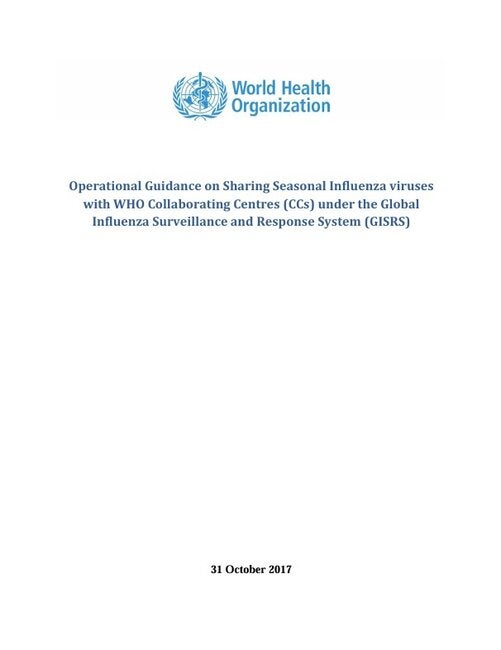 World Health Organization

Operational Guidance on Sharing Seasonal Influenza viruses with WHO Collaborating Centres (CCs) under the Global Influenza Surveillance and Response System (GISRS)

31 October 2017